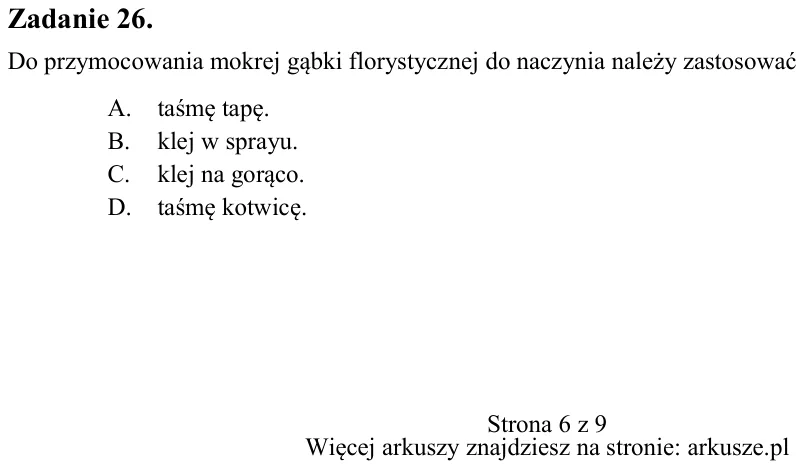 Zadanie 26.

Do przymocowania mokrej gąbki florystycznej do naczynia należy zastosować

A. taśmę tapę.
B. klej w sprayu.
C. klej na gorąco.
D. taśmę kotwicę.

Strona 6 z 9
Więcej arkuszy znajdziesz na stronie: arkusze.pl